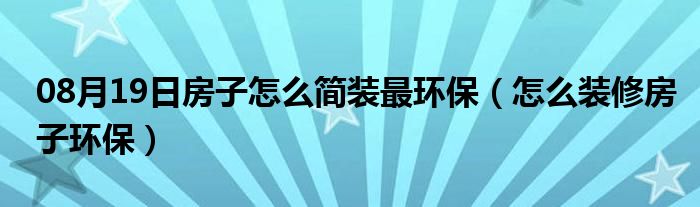 08月19日房子怎么简装最环保（怎么装修房子环保）